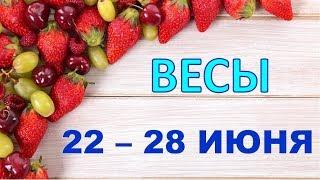 ВЕСЫ

22 – 28 ИЮНЯ